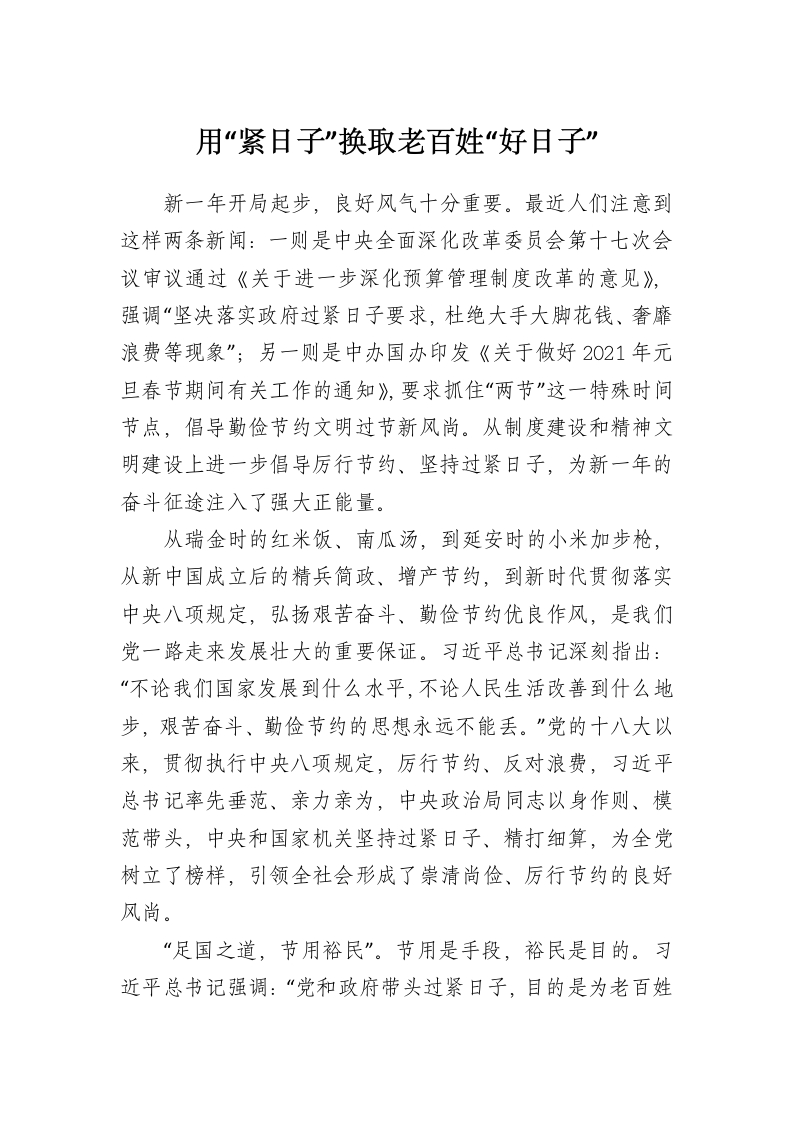 用“紧日子”换取老百姓“好日子”

新一年开局起步，良好风气十分重要。最近人们注意到这样两条新闻：一则是中央全面深化改革委员会第十七次会议审议通过《关于进一步深化预算管理制度改革的意见》，强调“坚决落实政府过紧日子要求，杜绝大手大脚花钱、奢靡浪费等现象”；另一则是中办国办印发《关于做好2021年元旦春节期间有关工作的通知》，要求抓住“两节”这一特殊时间节点，倡导勤俭节约文明过节新风尚。从制度建设和精神文明建设上进一步倡导厉行节约、坚持过紧日子，为新一年的奋斗征途注入了强大正能量。

从瑞金时的红米饭、南瓜汤，到延安时的小米加步枪，从新中国成立后的精兵简政、增产节约，到新时代贯彻落实中央八项规定，弘扬艰苦奋斗、勤俭节约优良作风，是我们党一路走来发展壮大的重要保证。习近平总书记深刻指出：“不论我们国家发展到什么水平，不论人民生活改善到什么地步，艰苦奋斗、勤俭节约的思想永远不能丢。”党的十八大以来，贯彻执行中央八项规定，厉行节约、反对浪费，习近平总书记率先垂范、亲力亲为，中央政治局同志以身作则、模范带头，中央和国家机关坚持过紧日子、精打细算，为全党树立了榜样，引领全社会形成了崇清尚俭、厉行节约的良好风尚。

“足国之道，节用裕民”。节用是手段，裕民是目的。习近平总书记强调：“党和政府带头过紧日子，目的是为老百姓